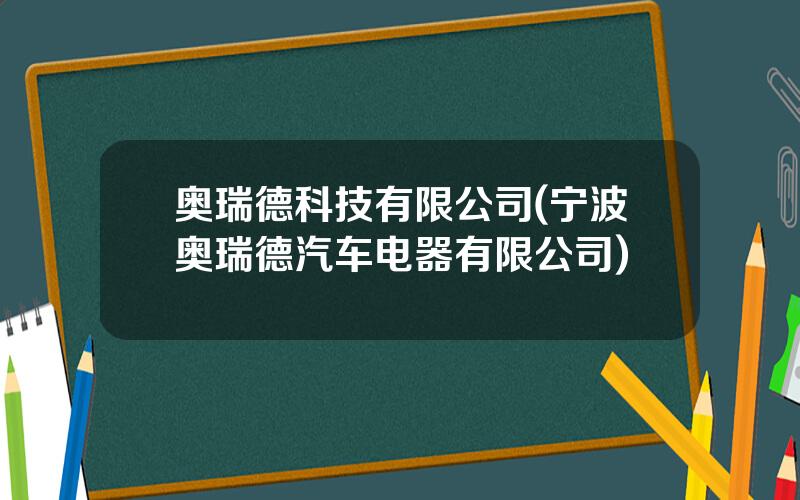 奥瑞德科技有限公司(宁波奥瑞德汽车电器有限公司)